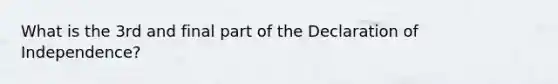 What is the 3rd and final part of the Declaration of Independence?